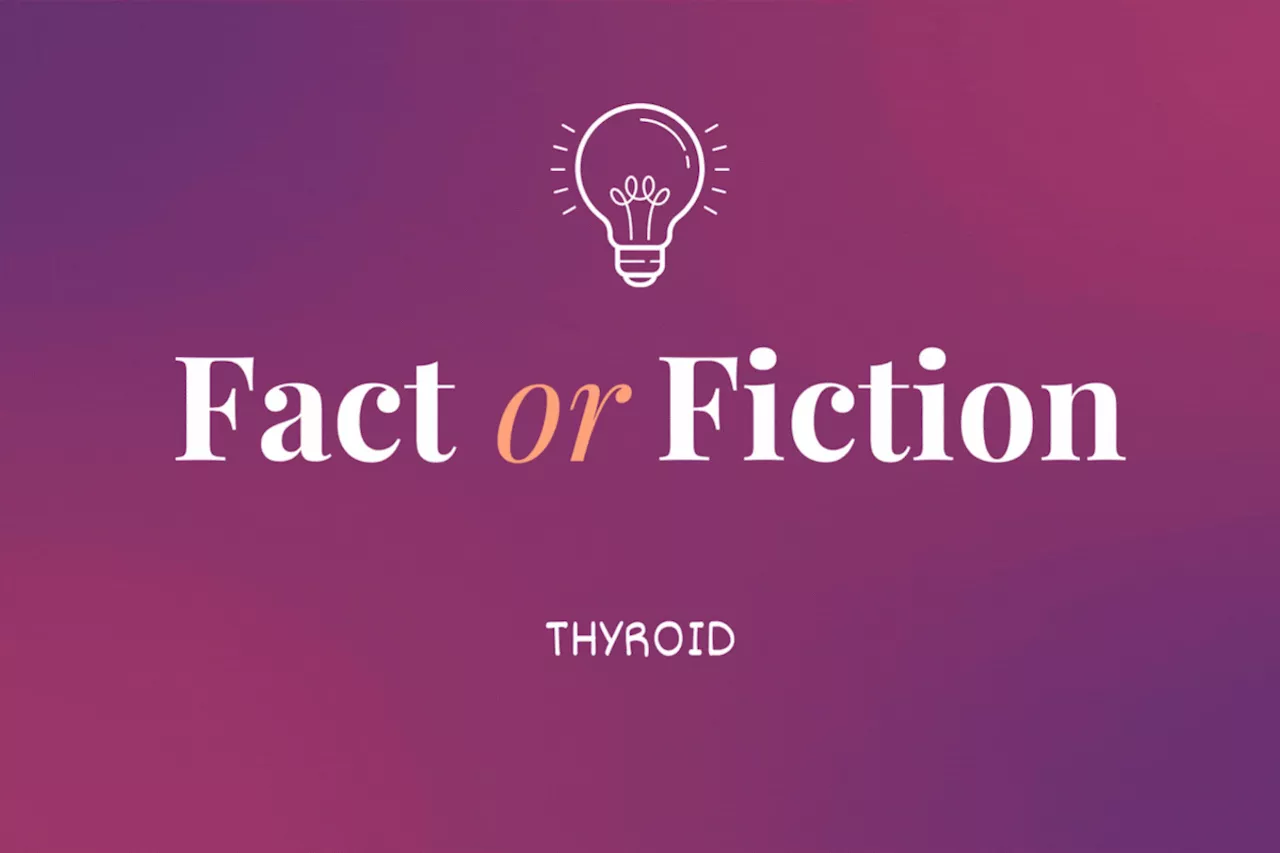 Fact or Fiction

THYROID